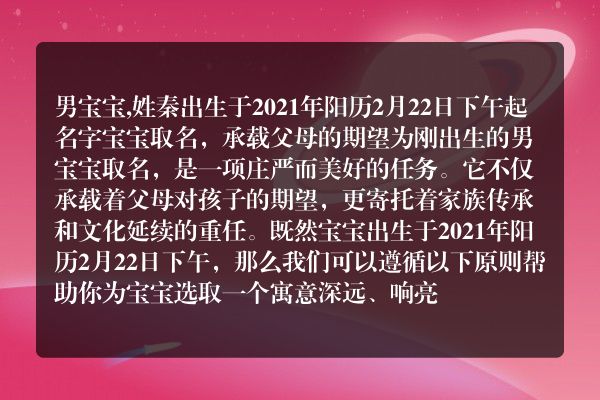 男宝宝,姓秦出生于2021年阳历2月22日下午起名字宝宝取名，承载父母的期望为刚出生的男宝宝取名，是一项庄严而美好的任务。它不仅承载着父母对孩子的期望，更寄托着家族传承和文化延续的重任。既然宝宝出生于2021年阳历2月22日下午，那么我们可以遵循以下原则帮助你为宝宝选取一个寓意深远、响亮